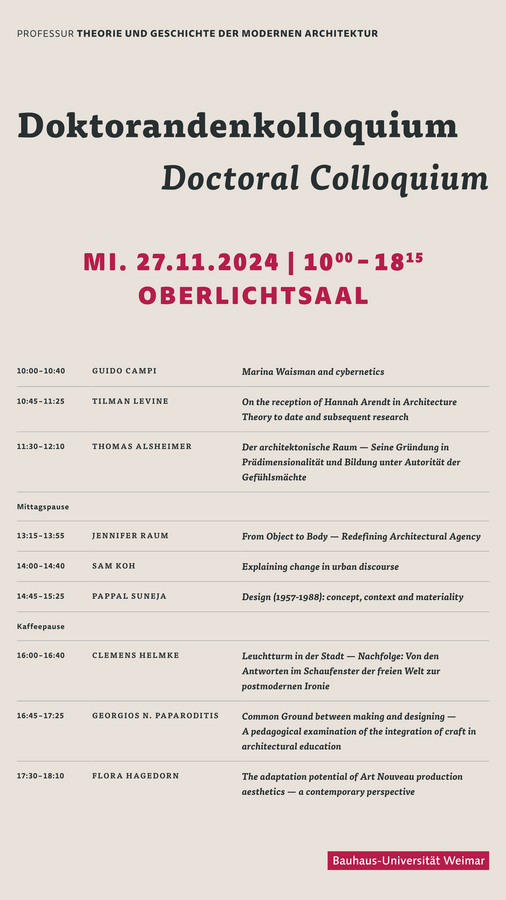 PROFESSUR THEORIE UND GESCHICHTE DER MODERNEN ARCHITEKTUR

Doktorandenkolloquium
Doctoral Colloquium

MI. 27.11.2024 | $10^{00}$ – $18^{15}$
OBERLICHTSAAL

| | | |
|---|---|---|
| 10:00–10:40 | GUIDO CAMPI | Marina Waisman and cybernetics |
| 10:45–11:25 | TILMAN LEVINE | On the reception of Hannah Arendt in Architecture Theory to date and subsequent research |
| 11:30–12:10 | THOMAS ALSHEIMER | Der architektonische Raum — Seine Gründung in Prädimensionalität und Bildung unter Autorität der Gefühlsmächte |
| Mittagspause | | |
| 13:15–13:55 | JENNIFER RAUM | From Object to Body — Redefining Architectural Agency |
| 14:00–14:40 | SAM KOH | Explaining change in urban discourse |
| 14:45–15:25 | PAPPAL SUNEJA | Design (1957-1988): concept, context and materiality |
| Kaffeepause | | |
| 16:00–16:40 | CLEMENS HELMKE | Leuchtturm in der Stadt — Nachfolge: Von den Antworten im Schaufenster der freien Welt zur postmodernen Ironie |
| 16:45–17:25 | GEORGIOS N. PAPARODITIS | Common Ground between making and designing — A pedagogical examination of the integration of craft in architectural education |
| 17:30–18:10 | FLORA HAGEDORN | The adaptation potential of Art Nouveau production aesthetics — a contemporary perspective |

Bauhaus-Universität Weimar